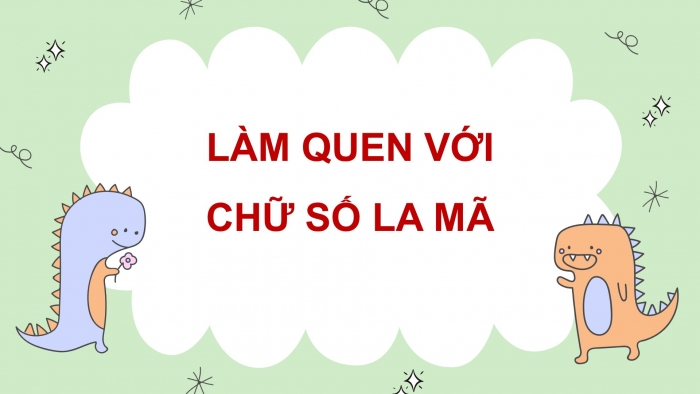 LÀM QUEN VỚI
CHỮ SỐ LA MÃ